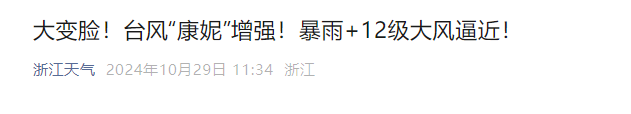 大变脸！台风“康妮”增强！暴雨+12级大风逼近！

浙江天气 2024年10月29日 11:34 浙江